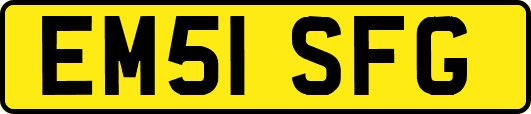 EM51 SFG